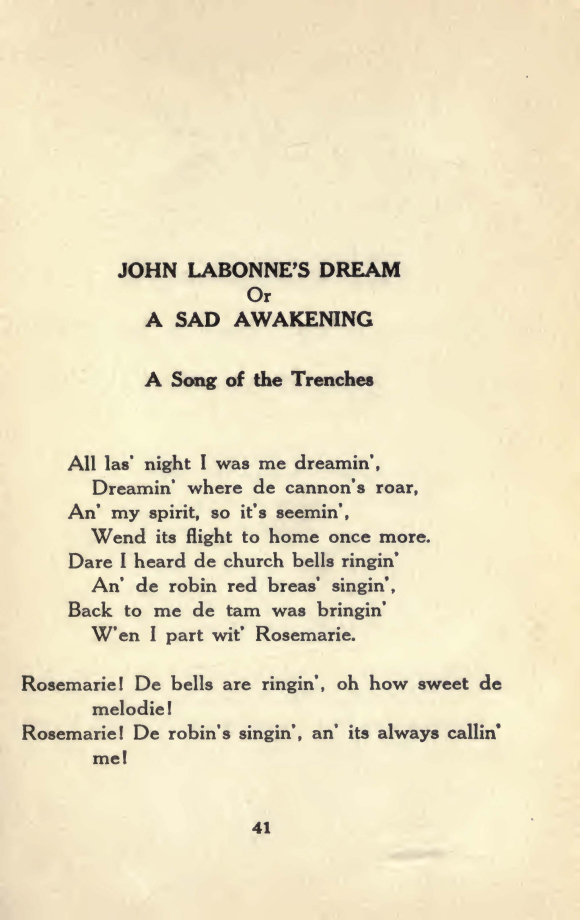 JOHN LABONNE'S DREAM
Or
A SAD AWAKENING

A Song of the Trenches

All las' night I was me dreamin',
Dreamin' where de cannon's roar,
An' my spirit, so it's seemin',
Wend its flight to home once more.
Dare I heard de church bells ringin'
An' de robin red breas' singin',
Back to me de tam was bringin'
W'en I part wit' Rosemarie.

Rosemarie! De bells are ringin', oh how sweet de melodie!
Rosemarie! De robin's singin', an' its always callin' me!

41